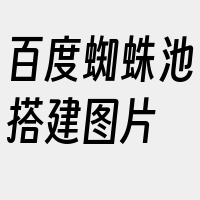 百度蜘蛛池搭建图片